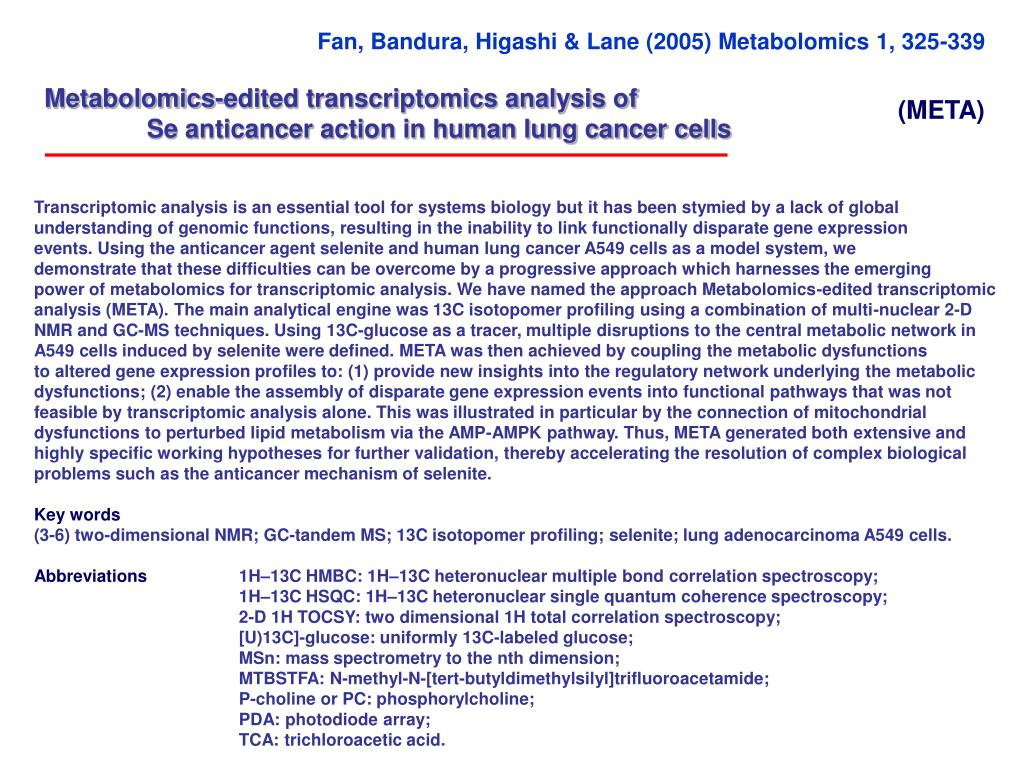 Fan, Bandura, Higashi & Lane (2005) Metabolomics 1, 325-339

Metabolomics-edited transcriptomics analysis of Se anticancer action in human lung cancer cells

(META)

Transcriptomic analysis is an essential tool for systems biology but it has been stymied by a lack of global understanding of genomic functions, resulting in the inability to link functionally disparate gene expression events. Using the anticancer agent selenite and human lung cancer A549 cells as a model system, we demonstrate that these difficulties can be overcome by a progressive approach which harnesses the emerging power of metabolomics for transcriptomic analysis. We have named the approach Metabolomics-edited transcriptomic analysis (META). The main analytical engine was 13C isotopomer profiling using a combination of multi-nuclear 2-D NMR and GC-MS techniques. Using 13C-glucose as a tracer, multiple disruptions to the central metabolic network in A549 cells induced by selenite were defined. META was then achieved by coupling the metabolic dysfunctions to altered gene expression profiles to: (1) provide new insights into the regulatory network underlying the metabolic dysfunctions; (2) enable the assembly of disparate gene expression events into functional pathways that was not feasible by transcriptomic analysis alone. This was illustrated in particular by the connection of mitochondrial dysfunctions to perturbed lipid metabolism via the AMP-AMPK pathway. Thus, META generated both extensive and highly specific working hypotheses for further validation, thereby accelerating the resolution of complex biological problems such as the anticancer mechanism of selenite.

Key words
(3-6) two-dimensional NMR; GC-tandem MS; 13C isotopomer profiling; selenite; lung adenocarcinoma A549 cells.

Abbreviations
1H–13C HMBC: 1H–13C heteronuclear multiple bond correlation spectroscopy;
1H–13C HSQC: 1H–13C heteronuclear single quantum coherence spectroscopy;
2-D 1H TOCSY: two dimensional 1H total correlation spectroscopy;
[U)13C]-glucose: uniformly 13C-labeled glucose;
MSn: mass spectrometry to the nth dimension;
MTBSTFA: N-methyl-N-[tert-butyldimethylsilyl]trifluoroacetamide;
P-choline or PC: phosphorylcholine;
PDA: photodiode array;
TCA: trichloroacetic acid.